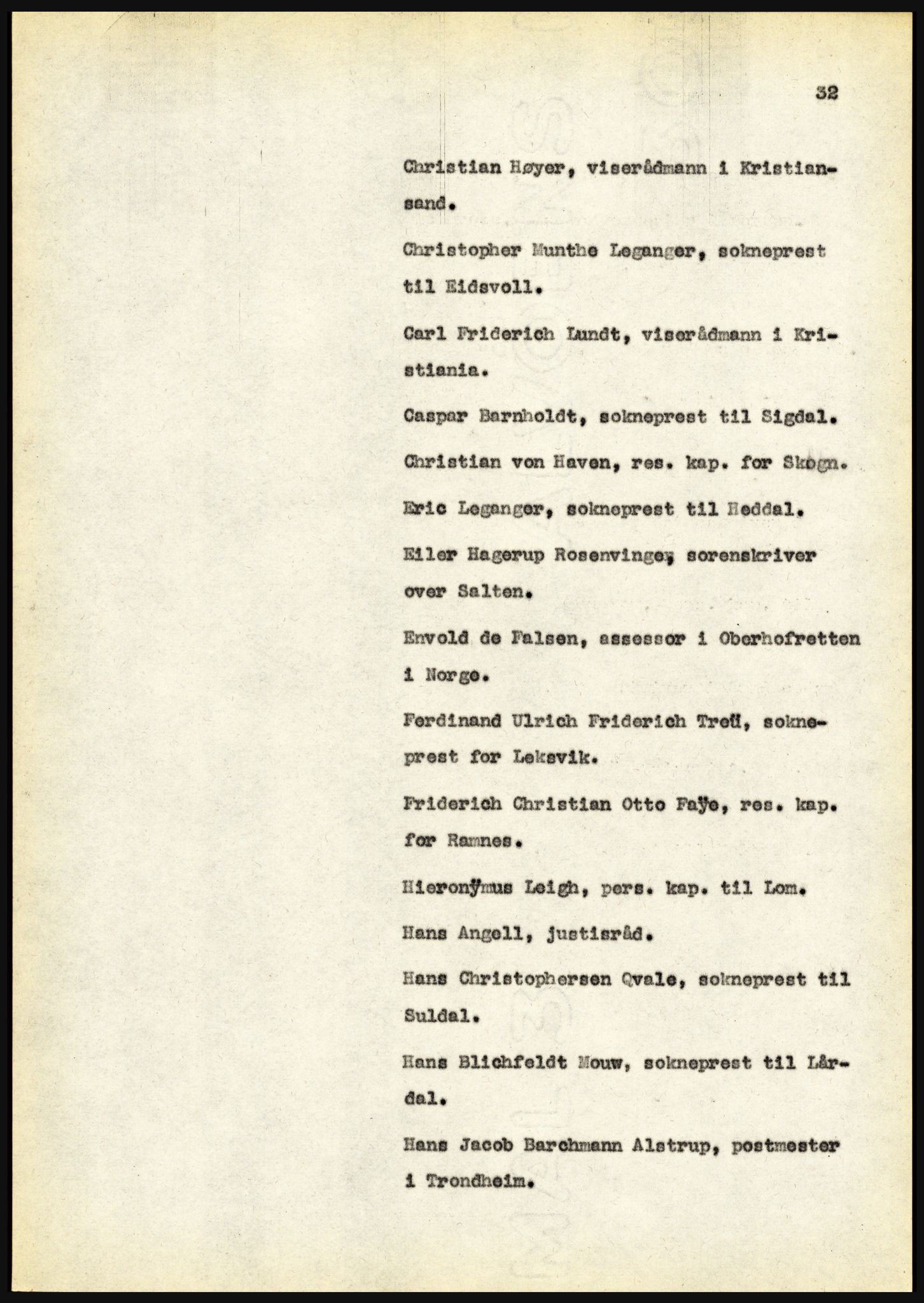 32

Christian Høyer, viserådmann i Kristiansand.

Christopher Munthe Leganger, sokneprest til Eidsvoll.

Carl Friderich Lundt, viserådmann i Kristiania.

Caspar Barnholdt, sokneprest til Sigdal.

Christian von Haven, res. kap. for Skogn.

Eric Leganger, sokneprest til Heddal.

Eiler Hagerup Rosenvinge, sorenskriver over Salten.

Envold de Falsen, assessor i Oberhofretten i Norge.

Ferdinand Ulrich Friderich Treü, sokneprest for Leksvik.

Friderich Christian Otto Faÿe, res. kap. for Ramnes.

Hieronÿmus Leigh, pers. kap. til Lom.

Hans Angell, justisråd.

Hans Christophersen Qvale, sokneprest til Suldal.

Hans Blichfeldt Mouw, sokneprest til Lårdal.

Hans Jacob Barchmann Alstrup, postmester i Trondheim.